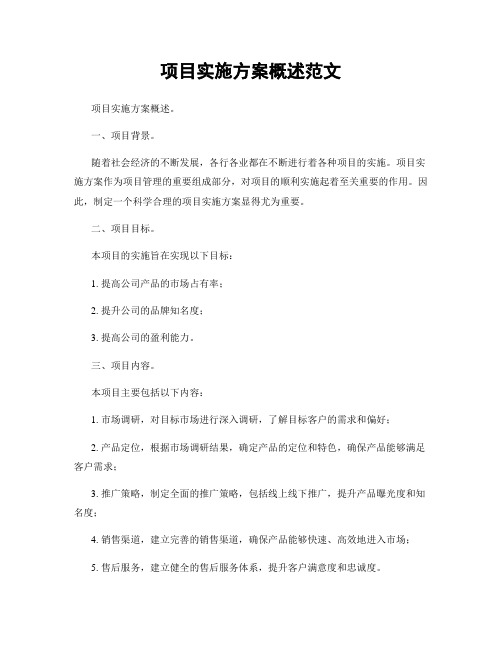 项目实施方案概述范文

项目实施方案概述。

一、项目背景。

随着社会经济的不断发展，各行各业都在不断进行着各种项目的实施。项目实施方案作为项目管理的重要组成部分，对项目的顺利实施起着至关重要的作用。因此，制定一个科学合理的项目实施方案显得尤为重要。

二、项目目标。

本项目的实施旨在实现以下目标：

1. 提高公司产品的市场占有率；

2. 提升公司的品牌知名度；

3. 提高公司的盈利能力。

三、项目内容。

本项目主要包括以下内容：

1. 市场调研，对目标市场进行深入调研，了解目标客户的需求和偏好；

2. 产品定位，根据市场调研结果，确定产品的定位和特色，确保产品能够满足客户需求；

3. 推广策略，制定全面的推广策略，包括线上线下推广，提升产品曝光度和知名度；

4. 销售渠道，建立完善的销售渠道，确保产品能够快速、高效地进入市场；

5. 售后服务，建立健全的售后服务体系，提升客户满意度和忠诚度。